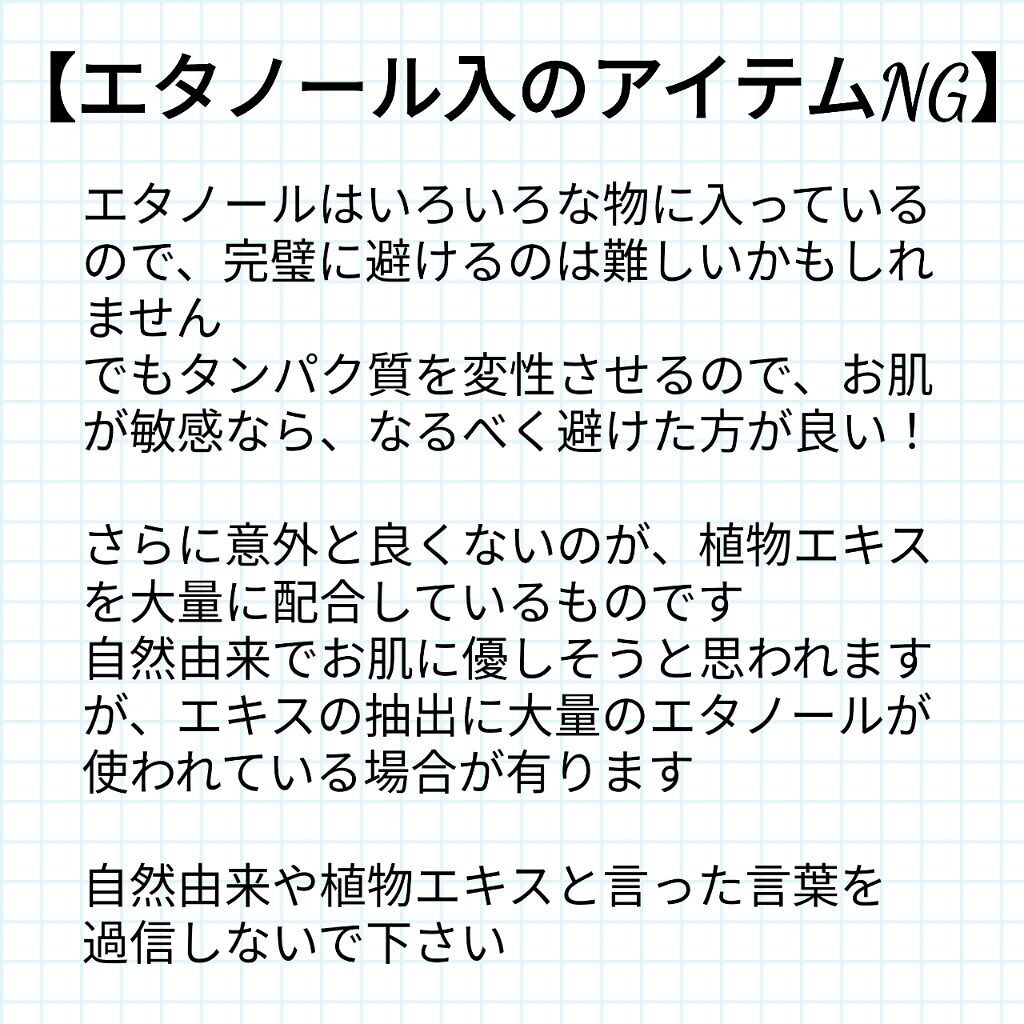 【エタノール入のアイテムNG】

エタノールはいろいろな物に入っているので、完璧に避けるのは難しいかもしれません
でもタンパク質を変性させるので、お肌が敏感なら、なるべく避けた方が良い！

さらに意外と良くないのが、植物エキスを大量に配合しているものです
自然由来でお肌に優しそうと思われますが、エキスの抽出に大量のエタノールが使われている場合が有ります

自然由来や植物エキスと言った言葉を過信しないで下さい